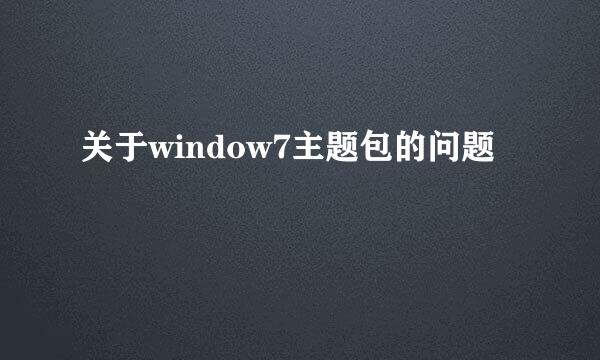 关于window7主题包的问题